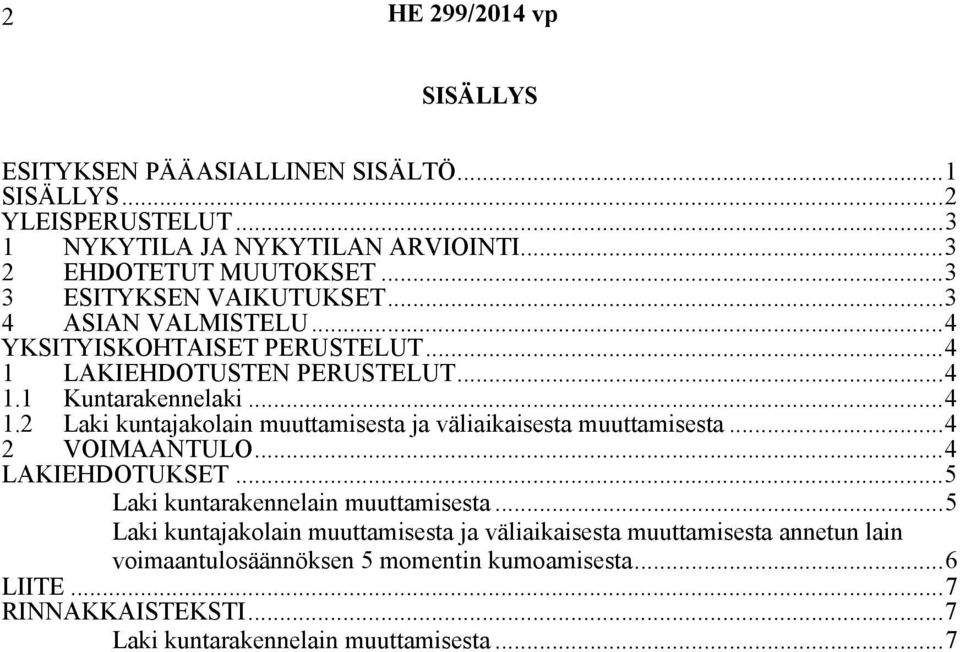 2 HE 299/2014 vp

SISÄLLYS

ESITYKSEN PÄÄASIALLINEN SISÄLTÖ...1
SISÄLLYS...2
YLEISPERUSTELUT...3
1 NYKYTILA JA NYKYTILAN ARVIOINTI...3
2 EHDOTETUT MUUTOKSET...3
3 ESITYKSEN VAIKUTUKSET...3
4 ASIAN VALMISTELU...4
YKSITYISKOHTAISET PERUSTELUT...4
1 LAKIEHDOTUSTEN PERUSTELUT...4
1.1 Kuntarakennelaki...4
1.2 Laki kuntajakolain muuttamisesta ja väliaikaisesta muuttamisesta...4
2 VOIMAANTULO...4
LAKIEHDOTUKSET...5
Laki kuntarakennelain muuttamisesta...5
Laki kuntajakolain muuttamisesta ja väliaikaisesta muuttamisesta annetun lain voimaantulosäännöksen 5 momentin kumoamisesta...6
LIITE...7
RINNAKKAISTEKSTI...7
Laki kuntarakennelain muuttamisesta...7